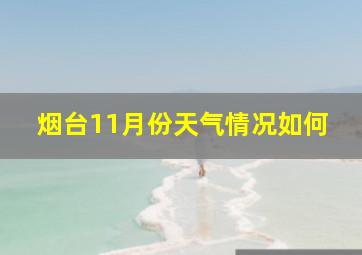 烟台11月份天气情况如何